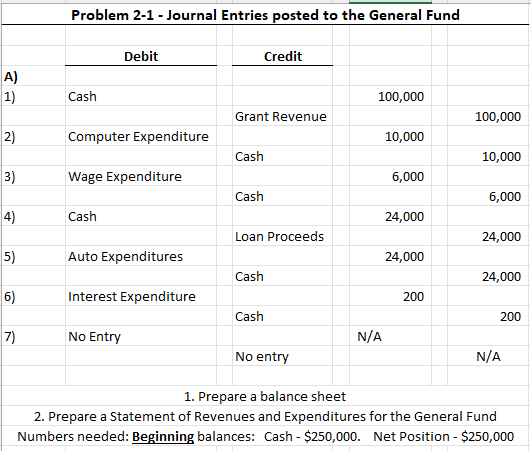 Problem 2-1 - Journal Entries posted to the General Fund

| | Debit | Credit | | |
|---|---|---|---|---|
| A) | | | | |
| 1) | Cash | | 100,000 | |
| | | Grant Revenue | | 100,000 |
| 2) | Computer Expenditure | | 10,000 | |
| | | Cash | | 10,000 |
| 3) | Wage Expenditure | | 6,000 | |
| | | Cash | | 6,000 |
| 4) | Cash | | 24,000 | |
| | | Loan Proceeds | | 24,000 |
| 5) | Auto Expenditures | | 24,000 | |
| | | Cash | | 24,000 |
| 6) | Interest Expenditure | | 200 | |
| | | Cash | | 200 |
| 7) | No Entry | | N/A | |
| | | No entry | | N/A |

1. Prepare a balance sheet
2. Prepare a Statement of Revenues and Expenditures for the General Fund
Numbers needed: Beginning balances: Cash - $250,000. Net Position - $250,000